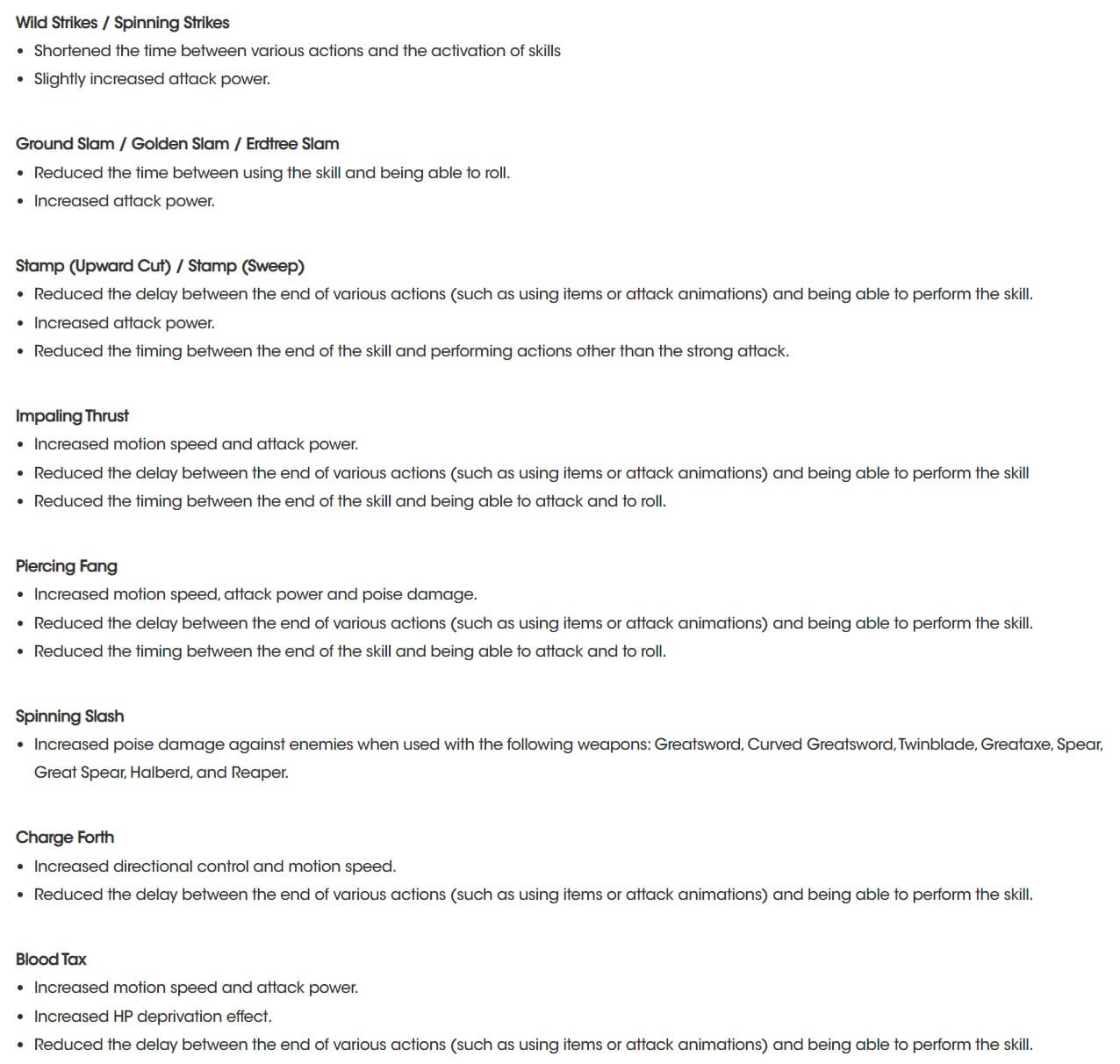 Wild Strikes / Spinning Strikes
• Shortened the time between various actions and the activation of skills
• Slightly increased attack power.

Ground Slam / Golden Slam / Erdtree Slam
• Reduced the time between using the skill and being able to roll.
• Increased attack power.

Stamp (Upward Cut) / Stamp (Sweep)
• Reduced the delay between the end of various actions (such as using items or attack animations) and being able to perform the skill.
• Increased attack power.
• Reduced the timing between the end of the skill and performing actions other than the strong attack.

Impaling Thrust
• Increased motion speed and attack power.
• Reduced the delay between the end of various actions (such as using items or attack animations) and being able to perform the skill
• Reduced the timing between the end of the skill and being able to attack and to roll.

Piercing Fang
• Increased motion speed, attack power and poise damage.
• Reduced the delay between the end of various actions (such as using items or attack animations) and being able to perform the skill.
• Reduced the timing between the end of the skill and being able to attack and to roll.

Spinning Slash
• Increased poise damage against enemies when used with the following weapons: Greatsword, Curved Greatsword, Twinblade, Greataxe, Spear, Great Spear, Halberd, and Reaper.

Charge Forth
• Increased directional control and motion speed.
• Reduced the delay between the end of various actions (such as using items or attack animations) and being able to perform the skill.

Blood Tax
• Increased motion speed and attack power.
• Increased HP deprivation effect.
• Reduced the delay between the end of various actions (such as using items or attack animations) and being able to perform the skill.